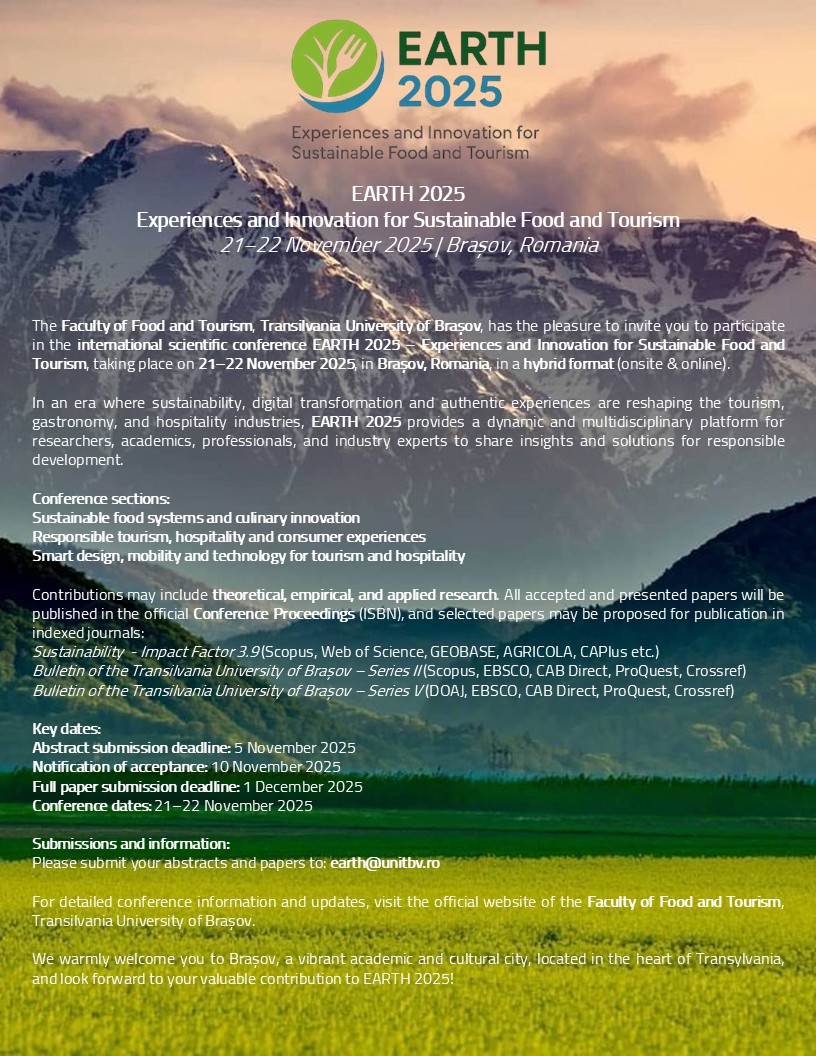 EARTH 2025

Experiences and Innovation for Sustainable Food and Tourism

EARTH 2025
Experiences and Innovation for Sustainable Food and Tourism
21–22 November 2025 | Brașov, Romania

The Faculty of Food and Tourism, Transilvania University of Brașov, has the pleasure to invite you to participate in the international scientific conference EARTH 2025 – Experiences and Innovation for Sustainable Food and Tourism, taking place on 21–22 November 2025, in Brașov, Romania, in a hybrid format (onsite & online).

In an era where sustainability, digital transformation and authentic experiences are reshaping the tourism, gastronomy, and hospitality industries, EARTH 2025 provides a dynamic and multidisciplinary platform for researchers, academics, professionals, and industry experts to share insights and solutions for responsible development.

Conference sections:
Sustainable food systems and culinary innovation
Responsible tourism, hospitality and consumer experiences
Smart design, mobility and technology for tourism and hospitality

Contributions may include theoretical, empirical, and applied research. All accepted and presented papers will be published in the official Conference Proceedings (ISBN), and selected papers may be proposed for publication in indexed journals:
Sustainability - Impact Factor 3.9 (Scopus, Web of Science, GEOBASE, AGRICOLA, CAPlus etc.)
Bulletin of the Transilvania University of Brașov – Series II (Scopus, EBSCO, CAB Direct, ProQuest, Crossref)
Bulletin of the Transilvania University of Brașov – Series V (DOAJ, EBSCO, CAB Direct, ProQuest, Crossref)

Key dates:
Abstract submission deadline: 5 November 2025
Notification of acceptance: 10 November 2025
Full paper submission deadline: 1 December 2025
Conference dates: 21–22 November 2025

Submissions and information:
Please submit your abstracts and papers to: earth@unitbv.ro

For detailed conference information and updates, visit the official website of the Faculty of Food and Tourism, Transilvania University of Brașov.

We warmly welcome you to Brașov, a vibrant academic and cultural city, located in the heart of Transylvania, and look forward to your valuable contribution to EARTH 2025!